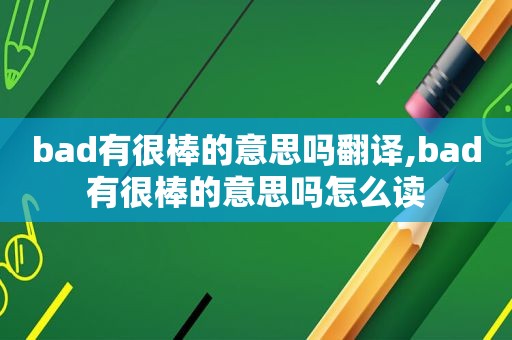 bad有很棒的意思吗翻译,bad有很棒的意思吗怎么读